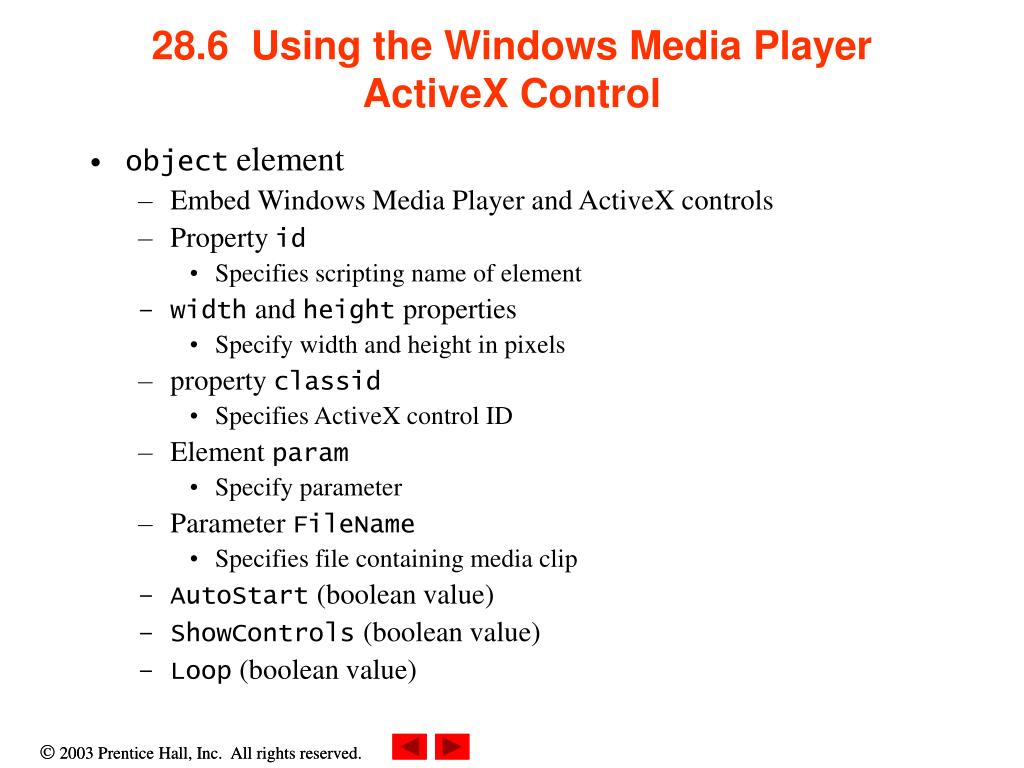 28.6 Using the Windows Media Player ActiveX Control

• object element
– Embed Windows Media Player and ActiveX controls
– Property id
• Specifies scripting name of element
– width and height properties
• Specify width and height in pixels
– property classid
• Specifies ActiveX control ID
– Element param
• Specify parameter
– Parameter FileName
• Specifies file containing media clip
– AutoStart (boolean value)
– ShowControls (boolean value)
– Loop (boolean value)

© 2003 Prentice Hall, Inc. All rights reserved.